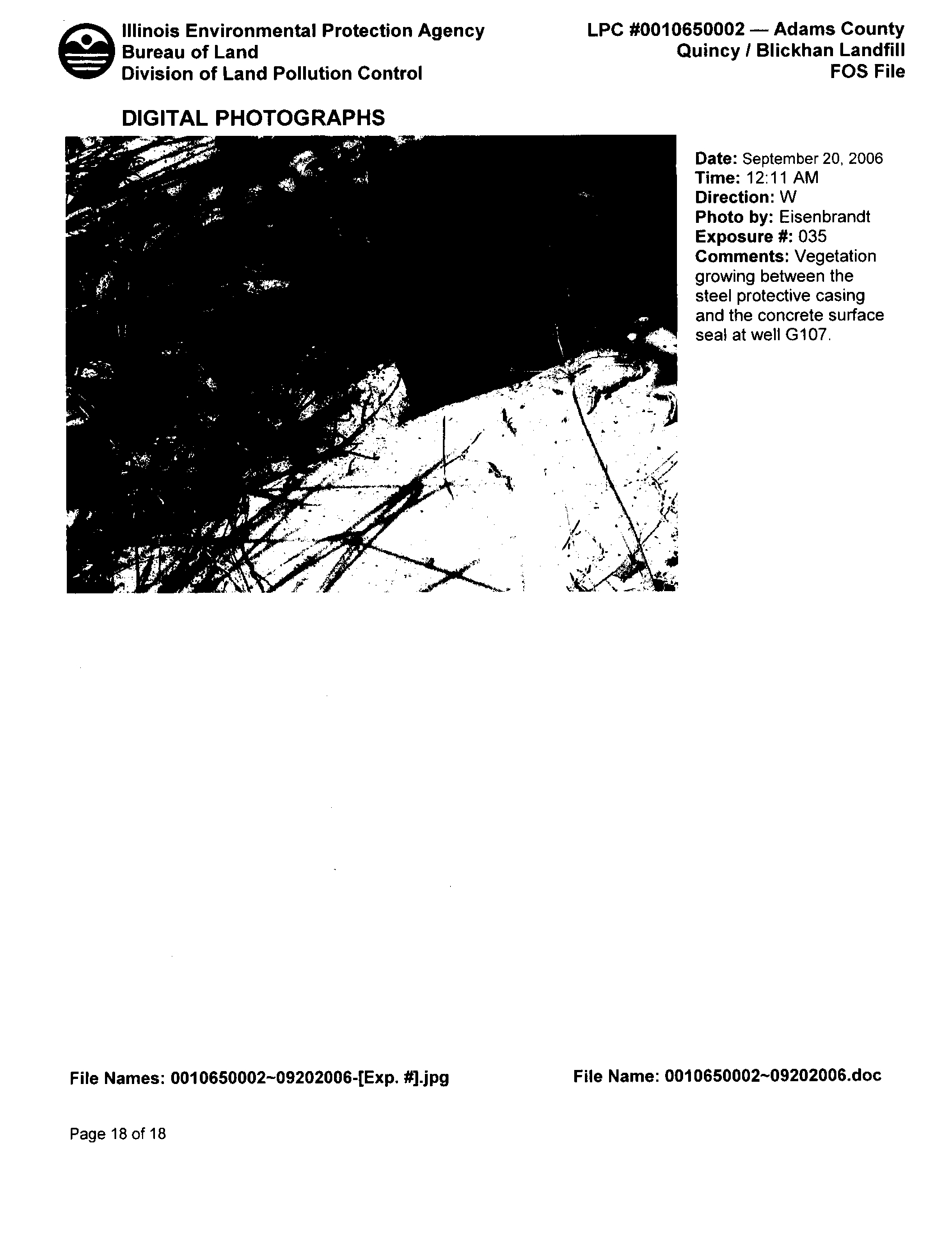 Illinois Environmental Protection Agency
Bureau of Land
Division of Land Pollution Control

LPC #0010650002 — Adams County
Quincy / Blickhan Landfill
FOS File

DIGITAL PHOTOGRAPHS

Date: September 20, 2006
Time: 12:11 AM
Direction: W
Photo by: Eisenbrandt
Exposure #: 035
Comments: Vegetation growing between the steel protective casing and the concrete surface seal at well G107.

File Names: 0010650002~09202006-[Exp. #].jpg

File Name: 0010650002~09202006.doc

Page 18 of 18